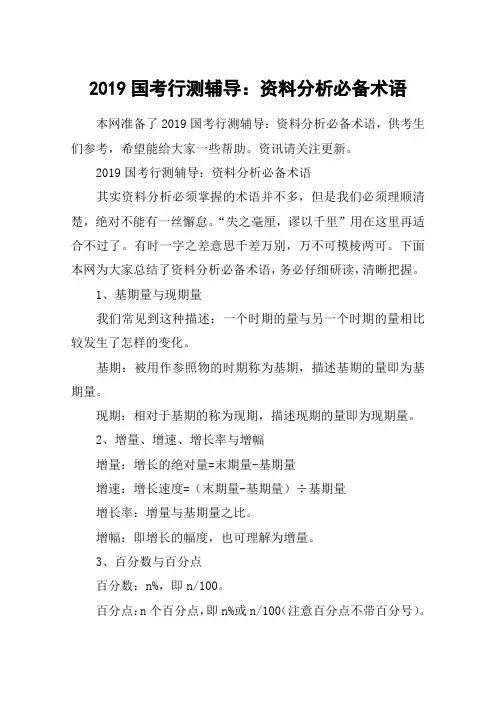 2019 国考行测辅导：资料分析必备术语

本网准备了 2019 国考行测辅导：资料分析必备术语，供考生们参考，希望能给大家一些帮助。资讯请关注更新。

2019 国考行测辅导：资料分析必备术语

其实资料分析必须掌握的术语并不多，但是我们必须理顺清楚，绝对不能有一丝懈怠。“失之毫厘，谬以千里”用在这里再适合不过了。有时一字之差意思千差万别，万不可模棱两可。下面本网为大家总结了资料分析必备术语，务必仔细研读，清晰把握。

1、基期量与现期量

我们常见到这种描述：一个时期的量与另一个时期的量相比较发生了怎样的变化。

基期：被用作参照物的时期称为基期，描述基期的量即为基期量。

现期：相对于基期的称为现期，描述现期的量即为现期量。

2、增量、增速、增长率与增幅

增量：增长的绝对量=末期量-基期量

增速：增长速度=（末期量-基期量）÷基期量

增长率：增量与基期量之比。

增幅：即增长的幅度，也可理解为增量。

3、百分数与百分点

百分数：n%，即 n/100。

百分点：n 个百分点，即 n%或 n/100(注意百分点不带百分号)。